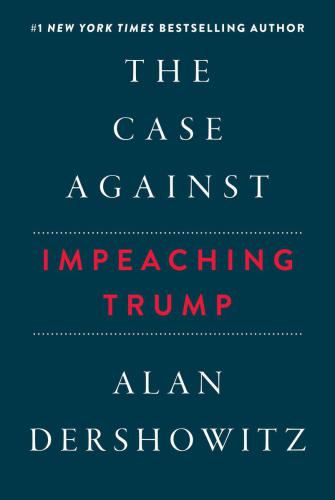 #1 NEW YORK TIMES BESTSELLING AUTHOR

THE CASE AGAINST

IMPEACHING TRUMP

ALAN DERSHOWITZ